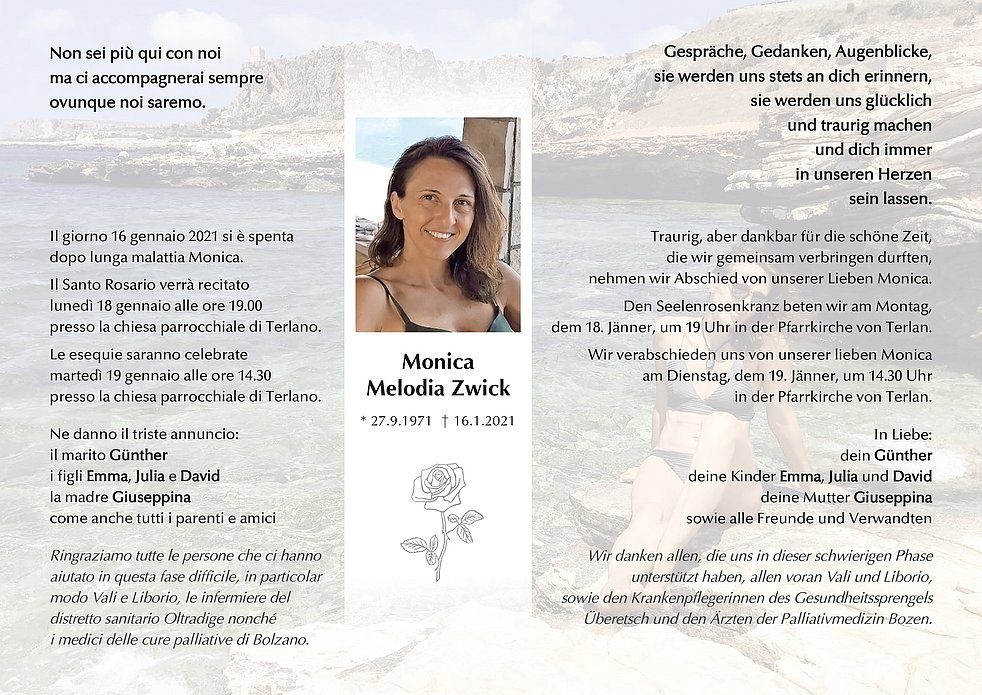 Non sei più qui con noi
ma ci accompagnerai sempre
ovunque noi saremo.

Il giorno 16 gennaio 2021 si è spenta dopo lunga malattia Monica.

Il Santo Rosario verrà recitato lunedì 18 gennaio alle ore 19.00 presso la chiesa parrocchiale di Terlano.

Le esequie saranno celebrate martedì 19 gennaio alle ore 14.30 presso la chiesa parrocchiale di Terlano.

Ne danno il triste annuncio:
il marito Günther
i figli Emma, Julia e David
la madre Giuseppina
come anche tutti i parenti e amici

Ringraziamo tutte le persone che ci hanno aiutato in questa fase difficile, in particolar modo Vali e Liborio, le infermiere del distretto sanitario Oltradige nonché i medici delle cure palliative di Bolzano.

Monica
Melodia Zwick

* 27.9.1971 † 16.1.2021

Gespräche, Gedanken, Augenblicke,
sie werden uns stets an dich erinnern,
sie werden uns glücklich
und traurig machen
und dich immer
in unseren Herzen
sein lassen.

Traurig, aber dankbar für die schöne Zeit, die wir gemeinsam verbringen durften, nehmen wir Abschied von unserer Lieben Monica.

Den Seelenrosenkranz beten wir am Montag, dem 18. Jänner, um 19 Uhr in der Pfarrkirche von Terlan.

Wir verabschieden uns von unserer lieben Monica am Dienstag, dem 19. Jänner, um 14.30 Uhr in der Pfarrkirche von Terlan.

In Liebe:
dein Günther
deine Kinder Emma, Julia und David
deine Mutter Giuseppina
sowie alle Freunde und Verwandten

Wir danken allen, die uns in dieser schwierigen Phase unterstützt haben, allen voran Vali und Liborio, sowie den Krankenpflegerinnen des Gesundheitssprengels Überetsch und den Ärzten der Palliativmedizin Bozen.